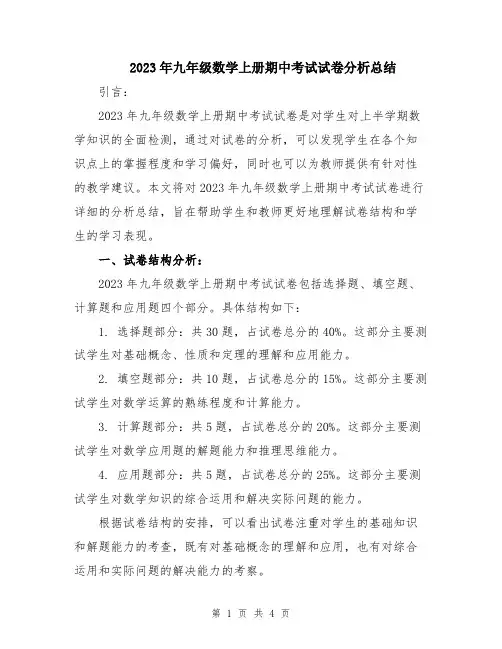 2023年九年级数学上册期中考试试卷分析总结

引言：

2023年九年级数学上册期中考试试卷是对学生对上半学期数学知识的全面检测，通过对试卷的分析，可以发现学生在各个知识点上的掌握程度和学习偏好，同时也可以为教师提供有针对性的教学建议。本文将对2023年九年级数学上册期中考试试卷进行详细的分析总结，旨在帮助学生和教师更好地理解试卷结构和学生的学习表现。

一、试卷结构分析：

2023年九年级数学上册期中考试试卷包括选择题、填空题、计算题和应用题四个部分。具体结构如下：

1. 选择题部分：共30题，占试卷总分的40%。这部分主要测试学生对基础概念、性质和定理的理解和应用能力。

2. 填空题部分：共10题，占试卷总分的15%。这部分主要测试学生对数学运算的熟练程度和计算能力。

3. 计算题部分：共5题，占试卷总分的20%。这部分主要测试学生对数学应用题的解题能力和推理思维能力。

4. 应用题部分：共5题，占试卷总分的25%。这部分主要测试学生对数学知识的综合运用和解决实际问题的能力。

根据试卷结构的安排，可以看出试卷注重对学生的基础知识和解题能力的考查，既有对基础概念的理解和应用，也有对综合运用和实际问题的解决能力的考察。

第 1 页 共 4 页